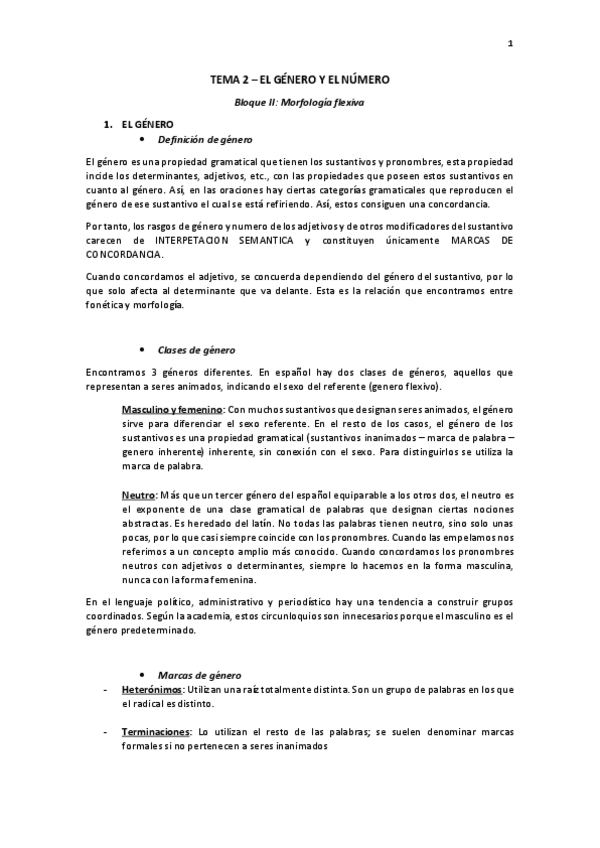 1

TEMA 2 – EL GÉNERO Y EL NÚMERO

Bloque II: Morfología flexiva

1. EL GÉNERO
• Definición de género

El género es una propiedad gramatical que tienen los sustantivos y pronombres, esta propiedad incide los determinantes, adjetivos, etc., con las propiedades que poseen estos sustantivos en cuanto al género. Así, en las oraciones hay ciertas categorías gramaticales que reproducen el género de ese sustantivo el cual se está refiriendo. Así, estos consiguen una concordancia.

Por tanto, los rasgos de género y numero de los adjetivos y de otros modificadores del sustantivo carecen de INTERPETACION SEMANTICA y constituyen únicamente MARCAS DE CONCORDANCIA.

Cuando concordamos el adjetivo, se concuerda dependiendo del género del sustantivo, por lo que solo afecta al determinante que va delante. Esta es la relación que encontramos entre fonética y morfología.

• Clases de género

Encontramos 3 géneros diferentes. En español hay dos clases de géneros, aquellos que representan a seres animados, indicando el sexo del referente (genero flexivo).

Masculino y femenino: Con muchos sustantivos que designan seres animados, el género sirve para diferenciar el sexo referente. En el resto de los casos, el género de los sustantivos es una propiedad gramatical (sustantivos inanimados – marca de palabra – genero inherente) inherente, sin conexión con el sexo. Para distinguirlos se utiliza la marca de palabra.

Neutro: Más que un tercer género del español equiparable a los otros dos, el neutro es el exponente de una clase gramatical de palabras que designan ciertas nociones abstractas. Es heredado del latín. No todas las palabras tienen neutro, sino solo unas pocas, por lo que casi siempre coincide con los pronombres. Cuando las empelamos nos referimos a un concepto amplio más conocido. Cuando concordamos los pronombres neutros con adjetivos o determinantes, siempre lo hacemos en la forma masculina, nunca con la forma femenina.

En el lenguaje político, administrativo y periodístico hay una tendencia a construir grupos coordinados. Según la academia, estos circunloquios son innecesarios porque el masculino es el género predeterminado.

• Marcas de género
- Heterónimos: Utilizan una raíz totalmente distinta. Son un grupo de palabras en los que el radical es distinto.

- Terminaciones: Lo utilizan el resto de las palabras; se suelen denominar marcas formales si no pertenecen a seres inanimados